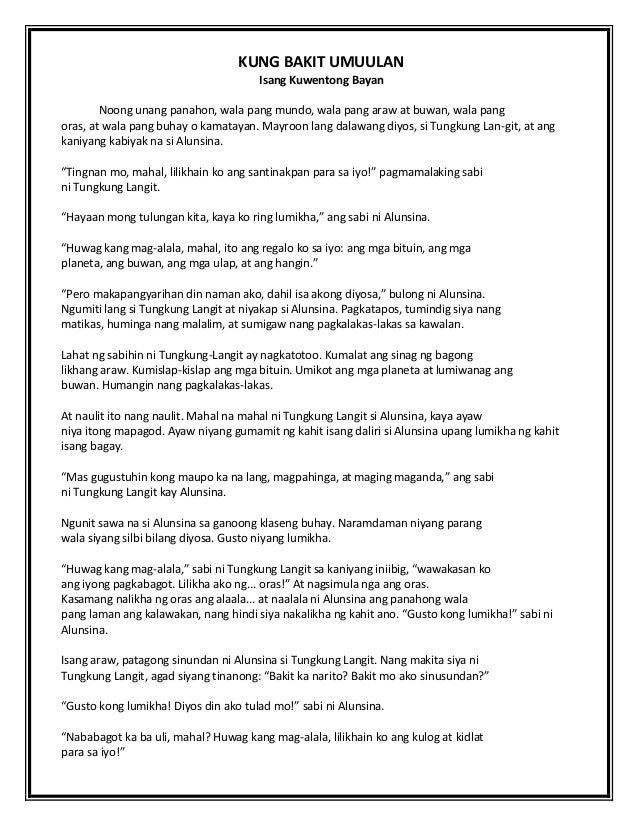 KUNG BAKIT UMUULAN
Isang Kuwentong Bayan

Noong unang panahon, wala pang mundo, wala pang araw at buwan, wala pang oras, at wala pang buhay o kamatayan. Mayroon lang dalawang diyos, si Tungkung Lan-git, at ang kaniyang kabiyak na si Alunsina.

“Tingnan mo, mahal, lilikhain ko ang santinakpan para sa iyo!” pagmamalaking sabi ni Tungkung Langit.

“Hayaan mong tulungan kita, kaya ko ring lumikha,” ang sabi ni Alunsina.

“Huwag kang mag-alala, mahal, ito ang regalo ko sa iyo: ang mga bituin, ang mga planeta, ang buwan, ang mga ulap, at ang hangin.”

“Pero makapangyarihan din naman ako, dahil isa akong diyosa,” bulong ni Alunsina. Ngumiti lang si Tungkung Langit at niyakap si Alunsina. Pagkatapos, tumindig siya nang matikas, huminga nang malalim, at sumigaw nang pagkalakas-lakas sa kawalan.

Lahat ng sabihin ni Tungkung-Langit ay nagkatotoo. Kumalat ang sinag ng bagong likhang araw. Kumislap-kislap ang mga bituin. Umikot ang mga planeta at lumiwanag ang buwan. Humangin nang pagkalakas-lakas.

At naulit ito nang naulit. Mahal na mahal ni Tungkung Langit si Alunsina, kaya ayaw niya itong mapagod. Ayaw niyang gumamit ng kahit isang daliri si Alunsina upang lumikha ng kahit isang bagay.

“Mas gugustuhin kong maupo ka na lang, magpahinga, at maging maganda,” ang sabi ni Tungkung Langit kay Alunsina.

Ngunit sawa na si Alunsina sa ganoong klaseng buhay. Naramdaman niyang parang wala siyang silbi bilang diyosa. Gusto niyang lumikha.

“Huwag kang mag-alala,” sabi ni Tungkung Langit sa kaniyang iniibig, “wawakasan ko ang iyong pagkabagot. Lilikha ako ng... oras!” At nagsimula nga ang oras. Kasamang nalikha ng oras ang alaala... at naalala ni Alunsina ang panahong wala pang laman ang kalawakan, nang hindi siya nakalikha ng kahit ano. “Gusto kong lumikha!” sabi ni Alunsina.

Isang araw, patagong sinundan ni Alunsina si Tungkung Langit. Nang makita siya ni Tungkung Langit, agad siyang tinanong: “Bakit ka narito? Bakit mo ako sinusundan?”

“Gusto kong lumikha! Diyos din ako tulad mo!” sabi ni Alunsina.

“Nababagot ka ba uli, mahal? Huwag kang mag-alala, lilikhain ko ang kulog at kidlat para sa iyo!”